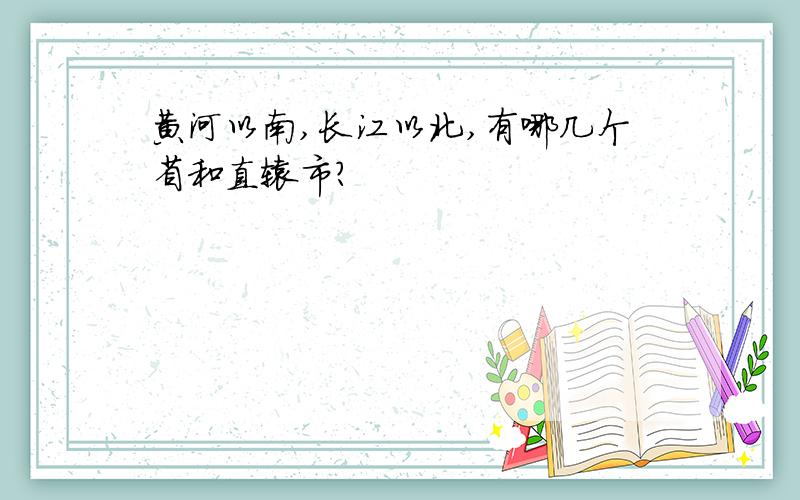 黄河以南,长江以北,有哪几个省和直辖市?